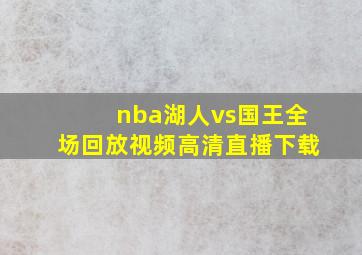 nba湖人vs国王全场回放视频高清直播下载